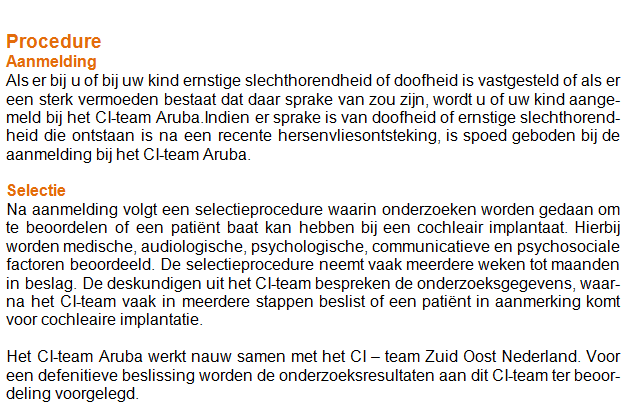 Procedure
Aanmelding
Als er bij u of bij uw kind ernstige slechthorendheid of doofheid is vastgesteld of als er een sterk vermoeden bestaat dat daar sprake van zou zijn, wordt u of uw kind aangemeld bij het CI-team Aruba.Indien er sprake is van doofheid of ernstige slechthorendheid die ontstaan is na een recente hersenvliesontsteking, is spoed geboden bij de aanmelding bij het CI-team Aruba.

Selectie
Na aanmelding volgt een selectieprocedure waarin onderzoeken worden gedaan om te beoordelen of een patiënt baat kan hebben bij een cochleair implantaat. Hierbij worden medische, audiologische, psychologische, communicatieve en psychosociale factoren beoordeeld. De selectieprocedure neemt vaak meerdere weken tot maanden in beslag. De deskundigen uit het CI-team bespreken de onderzoeksgegevens, waarna het CI-team vaak in meerdere stappen beslist of een patiënt in aanmerking komt voor cochleaire implantatie.

Het CI-team Aruba werkt nauw samen met het CI – team Zuid Oost Nederland. Voor een defenitieve beslissing worden de onderzoeksresultaten aan dit CI-team ter beoordeling voorgelegd.